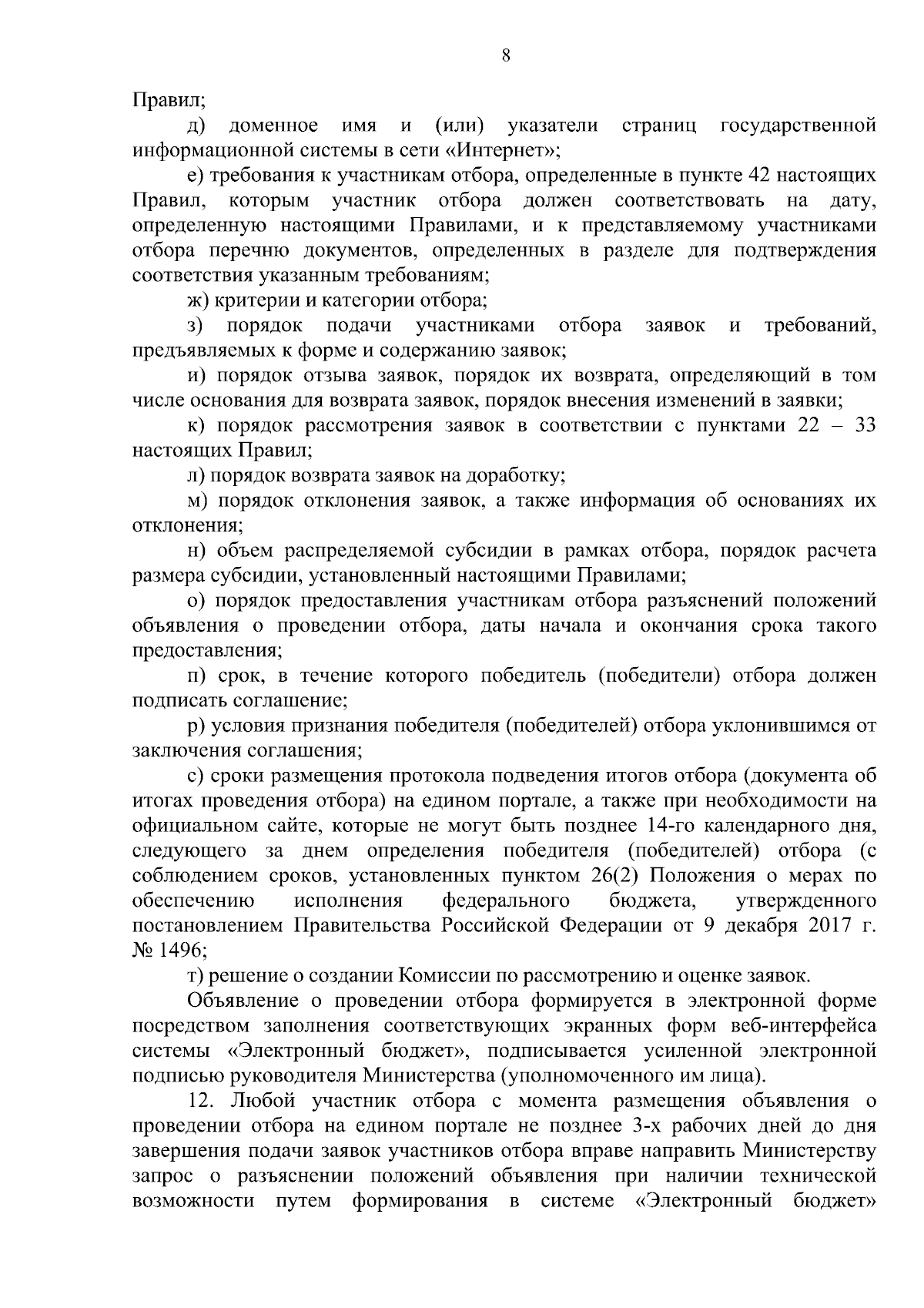 8

Правил;

д) доменное имя и (или) указатели страниц государственной информационной системы в сети «Интернет»;

е) требования к участникам отбора, определенные в пункте 42 настоящих Правил, которым участник отбора должен соответствовать на дату, определенную настоящими Правилами, и к представляемому участниками отбора перечню документов, определенных в разделе для подтверждения соответствия указанным требованиям;

ж) критерии и категории отбора;

з) порядок подачи участниками отбора заявок и требований, предъявляемых к форме и содержанию заявок;

и) порядок отзыва заявок, порядок их возврата, определяющий в том числе основания для возврата заявок, порядок внесения изменений в заявки;

к) порядок рассмотрения заявок в соответствии с пунктами 22 – 33 настоящих Правил;

л) порядок возврата заявок на доработку;

м) порядок отклонения заявок, а также информация об основаниях их отклонения;

н) объем распределяемой субсидии в рамках отбора, порядок расчета размера субсидии, установленный настоящими Правилами;

о) порядок предоставления участникам отбора разъяснений положений объявления о проведении отбора, даты начала и окончания срока такого предоставления;

п) срок, в течение которого победитель (победители) отбора должен подписать соглашение;

р) условия признания победителя (победителей) отбора уклонившимся от заключения соглашения;

с) сроки размещения протокола подведения итогов отбора (документа об итогах проведения отбора) на едином портале, а также при необходимости на официальном сайте, которые не могут быть позднее 14-го календарного дня, следующего за днем определения победителя (победителей) отбора (с соблюдением сроков, установленных пунктом 26(2) Положения о мерах по обеспечению исполнения федерального бюджета, утвержденного постановлением Правительства Российской Федерации от 9 декабря 2017 г. № 1496;

т) решение о создании Комиссии по рассмотрению и оценке заявок.

Объявление о проведении отбора формируется в электронной форме посредством заполнения соответствующих экранных форм веб-интерфейса системы «Электронный бюджет», подписывается усиленной электронной подписью руководителя Министерства (уполномоченного им лица).

12. Любой участник отбора с момента размещения объявления о проведении отбора на едином портале не позднее 3-х рабочих дней до дня завершения подачи заявок участников отбора вправе направить Министерству запрос о разъяснении положений объявления при наличии технической возможности путем формирования в системе «Электронный бюджет»